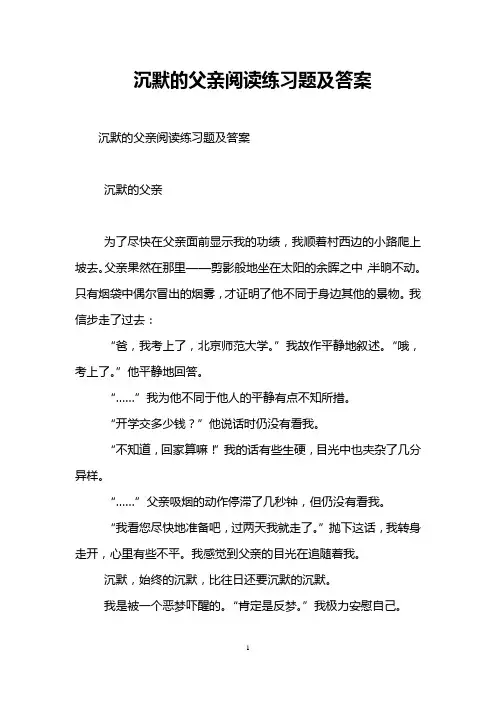 沉默的父亲阅读练习题及答案

沉默的父亲阅读练习题及答案

沉默的父亲

为了尽快在父亲面前显示我的功绩，我顺着村西边的小路爬上坡去。父亲果然在那里——剪影般地坐在太阳的余晖之中 半晌不动。只有烟袋中偶尔冒出的烟雾，才证明了他不同于身边其他的景物。我信步走了过去：

“爸，我考上了，北京师范大学。”我故作平静地叙述。“哦，考上了。”他平静地回答。

“……”我为他不同于他人的平静有点不知所措。

“开学交多少钱？”他说话时仍没有看我。

“不知道，回家算嘛！”我的话有些生硬，目光中也夹杂了几分异样。

“……”父亲吸烟的动作停滞了几秒钟，但仍没有看我。

“我看您尽快地准备吧，过两天我就走了。”抛下这话，我转身走开，心里有些不平。我感觉到父亲的目光在追随着我。

沉默，始终的沉默，比往日还要沉默的沉默。

我是被一个恶梦吓醒的。“肯定是反梦。”我极力安慰自己。

1